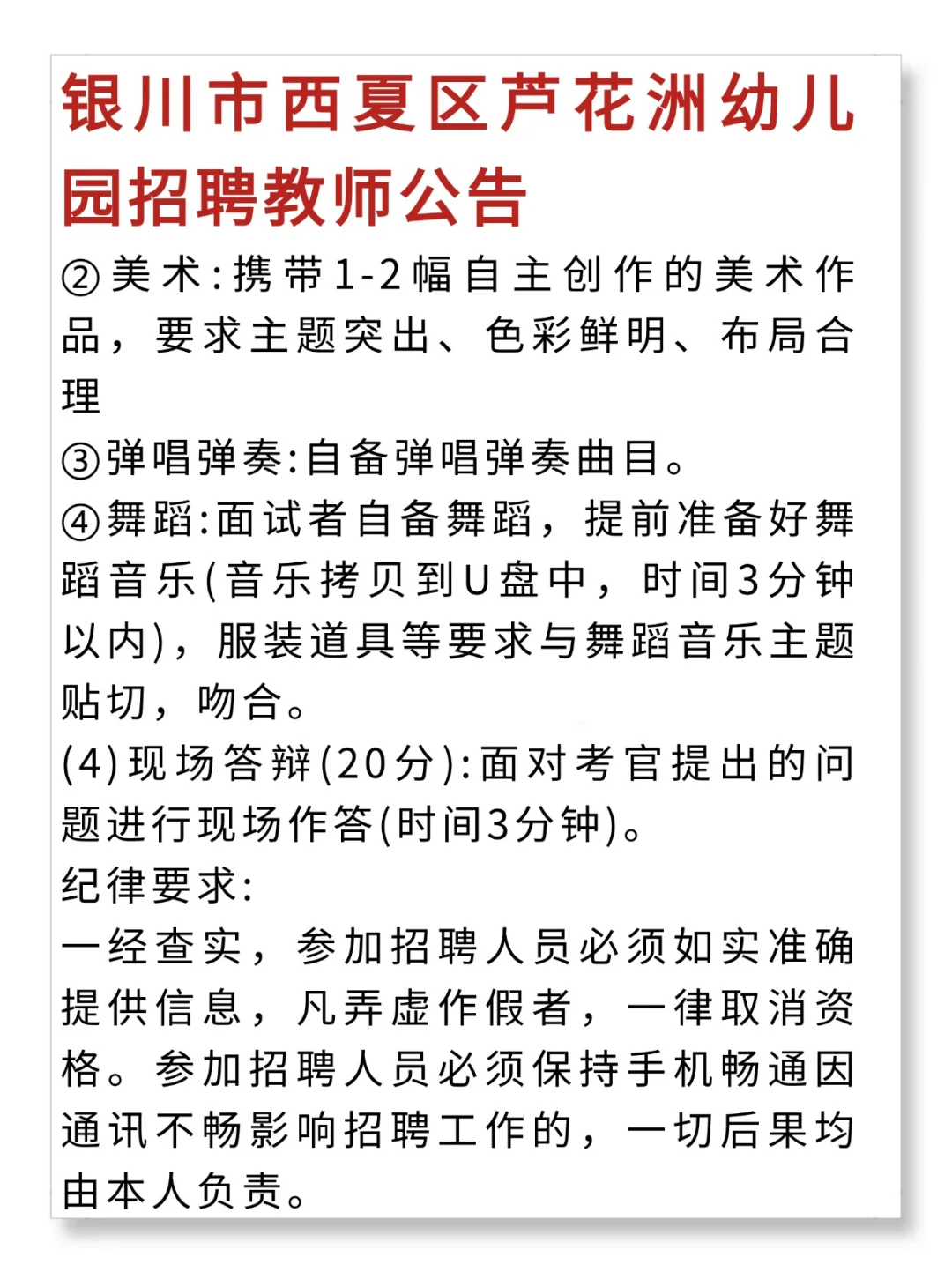 银川市西夏区芦花洲幼儿园招聘教师公告

②美术:携带1-2幅自主创作的美术作品，要求主题突出、色彩鲜明、布局合理

③弹唱弹奏:自备弹唱弹奏曲目。

④舞蹈:面试者自备舞蹈，提前准备好舞蹈音乐(音乐拷贝到U盘中，时间3分钟以内)，服装道具等要求与舞蹈音乐主题贴切，吻合。

(4)现场答辩(20分):面对考官提出的问题进行现场作答(时间3分钟)。

纪律要求:

一经查实，参加招聘人员必须如实准确提供信息，凡弄虚作假者，一律取消资格。参加招聘人员必须保持手机畅通因通讯不畅影响招聘工作的，一切后果均由本人负责。